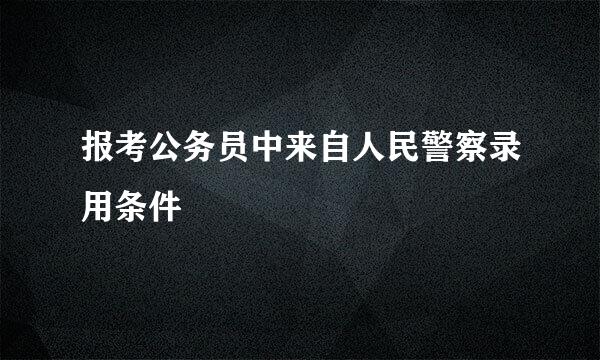 报考公务员中来自人民警察录用条件